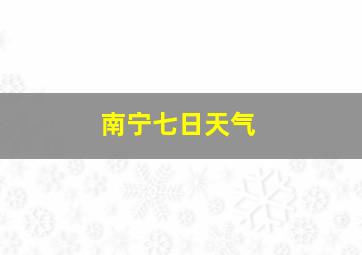 南宁七日天气